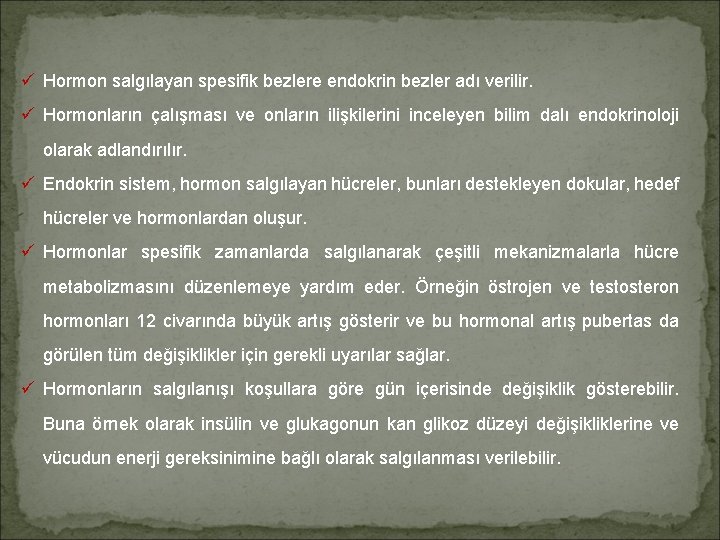 ✓ Hormon salgılayan spesifik bezlere endokrin bezler adı verilir.

✓ Hormonların çalışması ve onların ilişkilerini inceleyen bilim dalı endokrinoloji olarak adlandırılır.

✓ Endokrin sistem, hormon salgılayan hücreler, bunları destekleyen dokular, hedef hücreler ve hormonlardan oluşur.

✓ Hormonlar spesifik zamanlarda salgılanarak çeşitli mekanizmalarla hücre metabolizmasını düzenlemeye yardım eder. Örneğin östrojen ve testosteron hormonları 12 civarında büyük artış gösterir ve bu hormonal artış pubertas da görülen tüm değişiklikler için gerekli uyarılar sağlar.

✓ Hormonların salgılanışı koşullara göre gün içerisinde değişiklik gösterebilir. Buna örnek olarak insülin ve glukagonun kan glikoz düzeyi değişikliklerine ve vücudun enerji gereksinimine bağlı olarak salgılanması verilebilir.